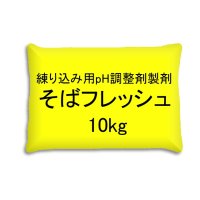 練り込み用pH調整剤製剤
そばフレッシュ
10kg